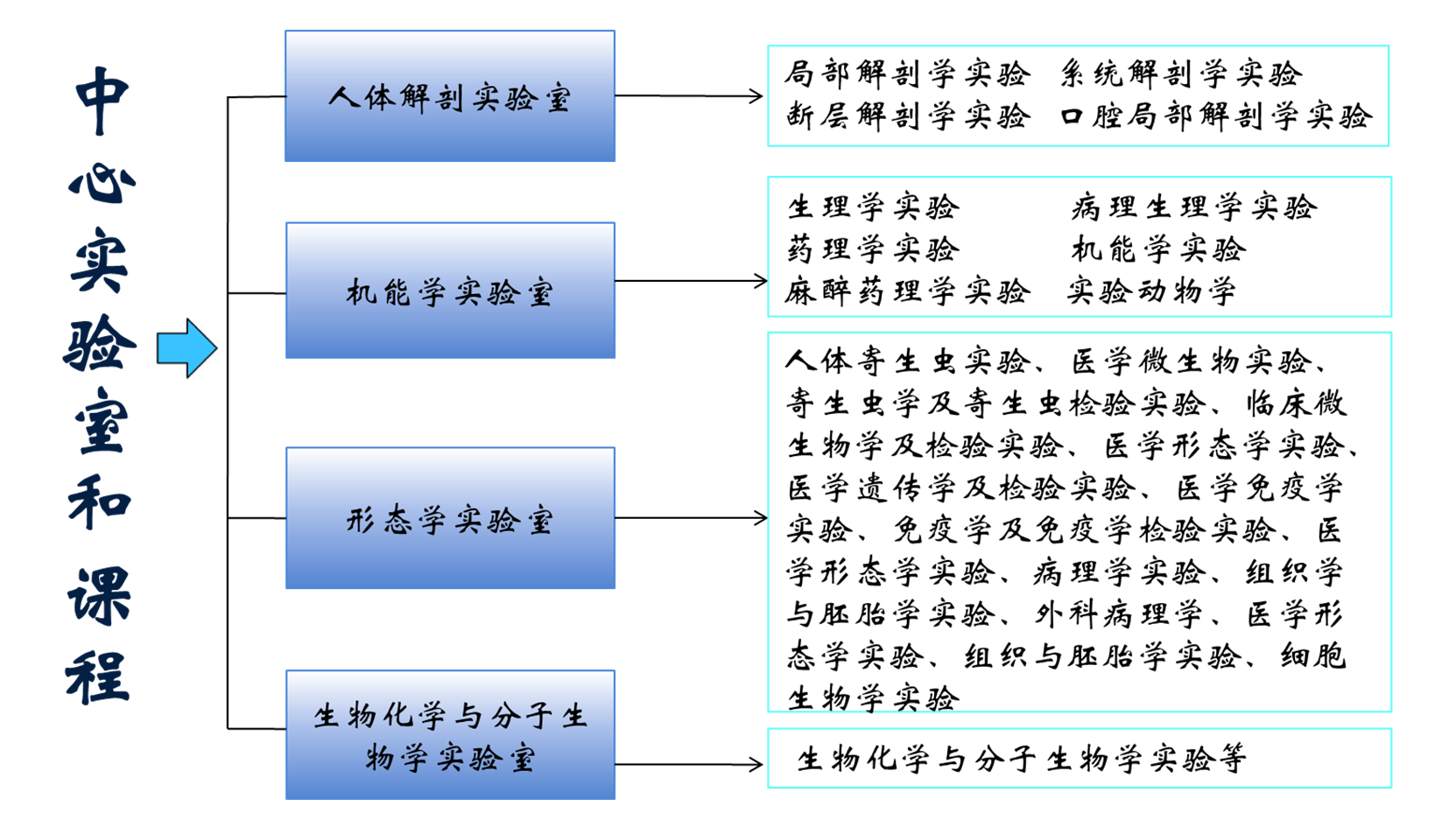 中心实验室和课程

人体解剖实验室

局部解剖学实验 系统解剖学实验
断层解剖学实验 口腔局部解剖学实验

机能学实验室

生理学实验 病理生理学实验
药理学实验 机能学实验
麻醉药理学实验 实验动物学

形态学实验室

人体寄生虫实验、医学微生物实验、寄生虫学及寄生虫检验实验、临床微生物学及检验实验、医学形态学实验、医学遗传学及检验实验、医学免疫学实验、免疫学及免疫学检验实验、医学形态学实验、病理学实验、组织学与胚胎学实验、外科病理学、医学形态学实验、组织与胚胎学实验、细胞生物学实验

生物化学与分子生物学实验室

生物化学与分子生物学实验等